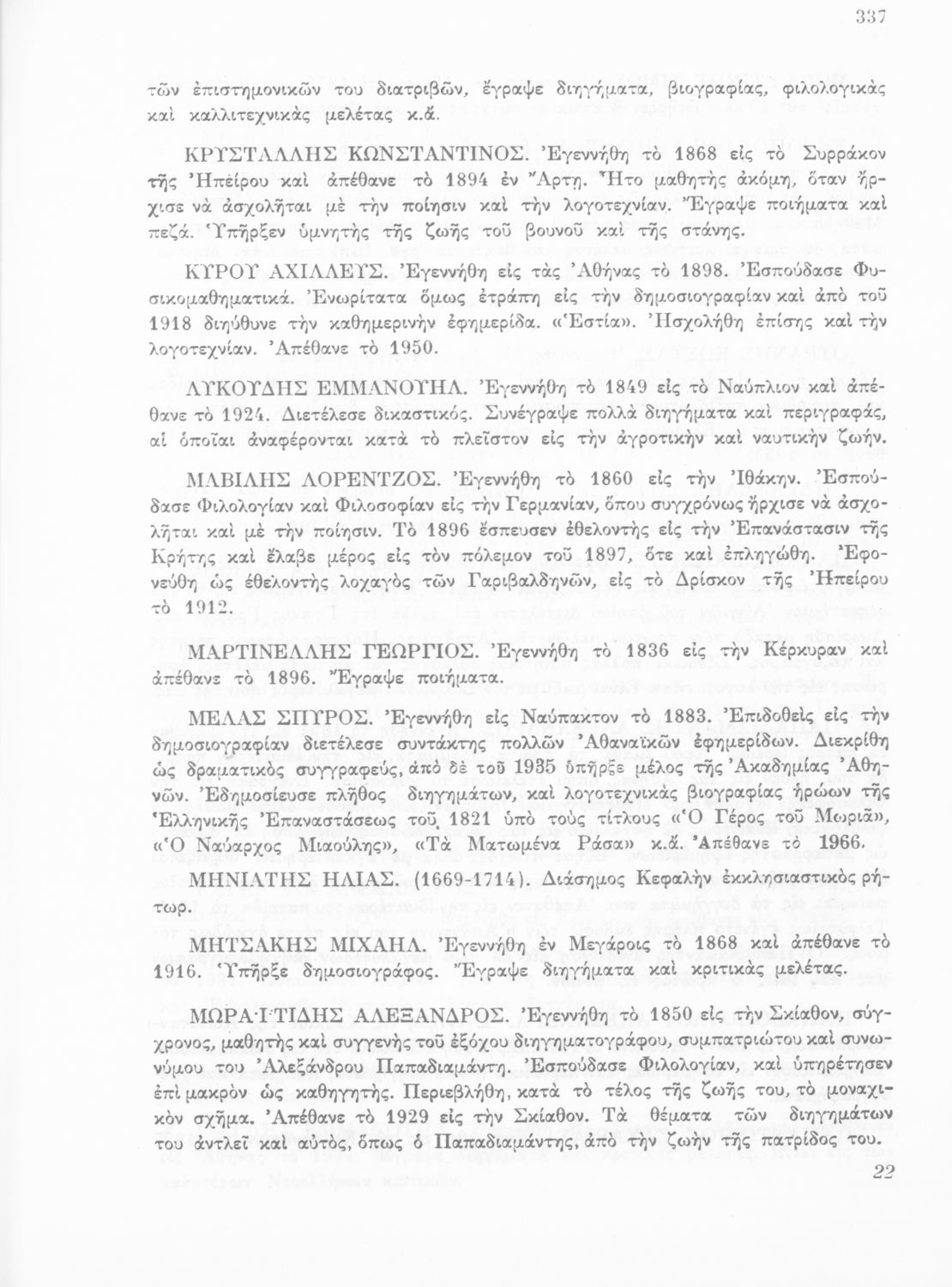 337

τῶν ἐπιστημονικῶν του διατριβῶν, ἔγραψε διηγήματα, βιογραφίας, φιλολογικὰς καὶ καλλιτεχνικὰς μελέτας κ.ἄ.

ΚΡΥΣΤΑΛΛΗΣ ΚΩΝΣΤΑΝΤΙΝΟΣ. Ἐγεννήθη τὸ 1868 εἰς τὸ Συρράκον τῆς Ἠπείρου καὶ ἀπέθανε τὸ 1894 ἐν Ἄρτῃ. Ἦτο μαθητὴς ἀκόμη, ὅταν ἤρχισε νὰ ἀσχολῆται μὲ τὴν ποίησιν καὶ τὴν λογοτεχνίαν. Ἔγραψε ποιήματα καὶ πεζά. Ὑπῆρξεν ὑμνητὴς τῆς ζωῆς τοῦ βουνοῦ καὶ τῆς στάνης.

ΚΥΡΟΥ ΑΧΙΛΛΕΥΣ. Ἐγεννήθη εἰς τὰς Ἀθήνας τὸ 1898. Ἐσπούδασε Φυσικομαθηματικά. Ἐνωρίτατα ὅμως ἐτράπη εἰς τὴν δημοσιογραφίαν καὶ ἀπὸ τοῦ 1918 διηύθυνε τὴν καθημερινὴν ἐφημερίδα. «Ἑστία». Ἠσχολήθη ἐπίσης καὶ τὴν λογοτεχνίαν. Ἀπέθανε τὸ 1950.

ΛΥΚΟΥΔΗΣ ΕΜΜΑΝΟΥΗΛ. Ἐγεννήθη τὸ 1849 εἰς τὸ Ναύπλιον καὶ ἀπέθανε τὸ 1924. Διετέλεσε δικαστικός. Συνέγραψε πολλὰ διηγήματα καὶ περιγραφάς, αἱ ὁποῖαι ἀναφέρονται κατὰ τὸ πλεῖστον εἰς τὴν ἀγροτικὴν καὶ ναυτικὴν ζωήν.

ΜΑΒΙΛΗΣ ΛΟΡΕΝΤΖΟΣ. Ἐγεννήθη τὸ 1860 εἰς τὴν Ἰθάκην. Ἐσπούδασε Φιλολογίαν καὶ Φιλοσοφίαν εἰς τὴν Γερμανίαν, ὅπου συγχρόνως ἤρχισε νὰ ἀσχολῆται καὶ μὲ τὴν ποίησιν. Τὸ 1896 ἔσπευσεν ἐθελοντὴς εἰς τὴν Ἐπανάστασιν τῆς Κρήτης καὶ ἔλαβε μέρος εἰς τὸν πόλεμον τοῦ 1897, ὅτε καὶ ἐπληγώθη. Ἐφονεύθη ὡς ἐθελοντὴς λοχαγὸς τῶν Γαριβαλδηνῶν, εἰς τὸ Δρίσκον τῆς Ἠπείρου τὸ 1912.

ΜΑΡΤΙΝΕΛΛΗΣ ΓΕΩΡΓΙΟΣ. Ἐγεννήθη τὸ 1836 εἰς τὴν Κέρκυραν καὶ ἀπέθανε τὸ 1896. Ἔγραψε ποιήματα.

ΜΕΛΑΣ ΣΠΥΡΟΣ. Ἐγεννήθη εἰς Ναύπακτον τὸ 1883. Ἐπιδοθεὶς εἰς τὴν δημοσιογραφίαν διετέλεσε συντάκτης πολλῶν Ἀθηναϊκῶν ἐφημερίδων. Διεκρίθη ὡς δραματικὸς συγγραφεύς, ἀπὸ δὲ τοῦ 1935 ὑπῆρξε μέλος τῆς Ἀκαδημίας Ἀθηνῶν. Ἐδημοσίευσε πλῆθος διηγημάτων, καὶ λογοτεχνικὰς βιογραφίας ἡρώων τῆς Ἑλληνικῆς Ἐπαναστάσεως τοῦ 1821 ὑπὸ τοὺς τίτλους «Ὁ Γέρος τοῦ Μωριᾶ», «Ὁ Ναύαρχος Μιαούλης», «Τὰ Ματωμένα Ράσα» κ.ἄ. Ἀπέθανε τὸ 1966.

ΜΗΝΙΑΤΗΣ ΗΛΙΑΣ. (1669-1714). Διάσημος Κεφαλὴν ἐκκλησιαστικὸς ρήτωρ.

ΜΗΤΣΑΚΗΣ ΜΙΧΑΗΛ. Ἐγεννήθη ἐν Μεγάροις τὸ 1868 καὶ ἀπέθανε τὸ 1916. Ὑπῆρξε δημοσιογράφος. Ἔγραψε διηγήματα καὶ κριτικὰς μελέτας.

ΜΩΡΑΪΤΙΔΗΣ ΑΛΕΞΑΝΔΡΟΣ. Ἐγεννήθη τὸ 1850 εἰς τὴν Σκίαθον, σύγχρονος, μαθητὴς καὶ συγγενὴς τοῦ ἐξόχου διηγηματογράφου, συμπατριώτου καὶ συνωνύμου του Ἀλεξάνδρου Παπαδιαμάντη. Ἐσπούδασε Φιλολογίαν, καὶ ὑπηρέτησεν ἐπὶ μακρὸν ὡς καθηγητής. Περιεβλήθη, κατὰ τὸ τέλος τῆς ζωῆς του, τὸ μοναχικὸν σχῆμα. Ἀπέθανε τὸ 1929 εἰς τὴν Σκίαθον. Τὰ θέματα τῶν διηγημάτων του ἀντλεῖ καὶ αὐτός, ὅπως ὁ Παπαδιαμάντης, ἀπὸ τὴν ζωὴν τῆς πατρίδος του.

22